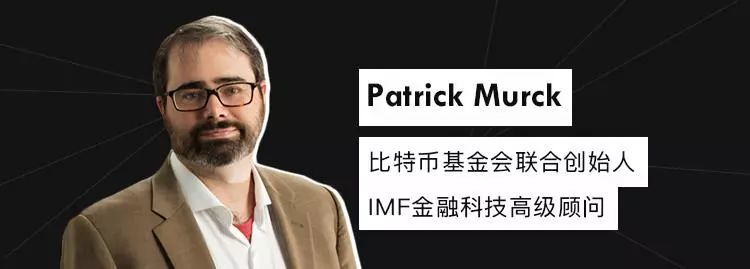 Patrick Murck

比特币基金会联合创始人

IMF金融科技高级顾问